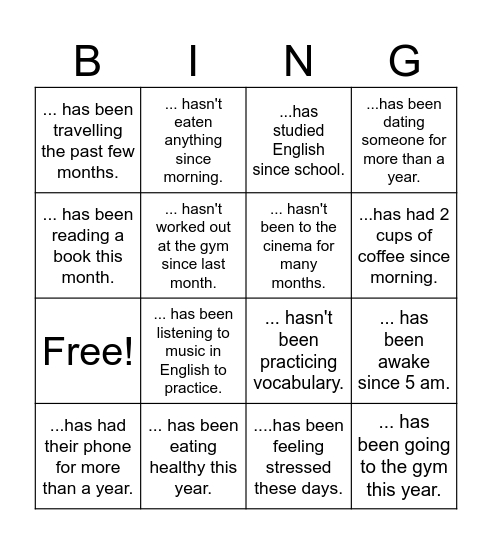 | B | I | N | G |
|---|---|---|---|
| ... has been travelling the past few months. | ... hasn't eaten anything since morning. | ...has studied English since school. | ...has been dating someone for more than a year. |
| ... has been reading a book this month. | ... hasn't worked out at the gym since last month. | ... hasn't been to the cinema for many months. | ...has had 2 cups of coffee since morning. |
| Free! | ... has been listening to music in English to practice. | ... hasn't been practicing vocabulary. | ... has been awake since 5 am. |
| ...has had their phone for more than a year. | ... has been eating healthy this year. | ....has been feeling stressed these days. | ... has been going to the gym this year. |